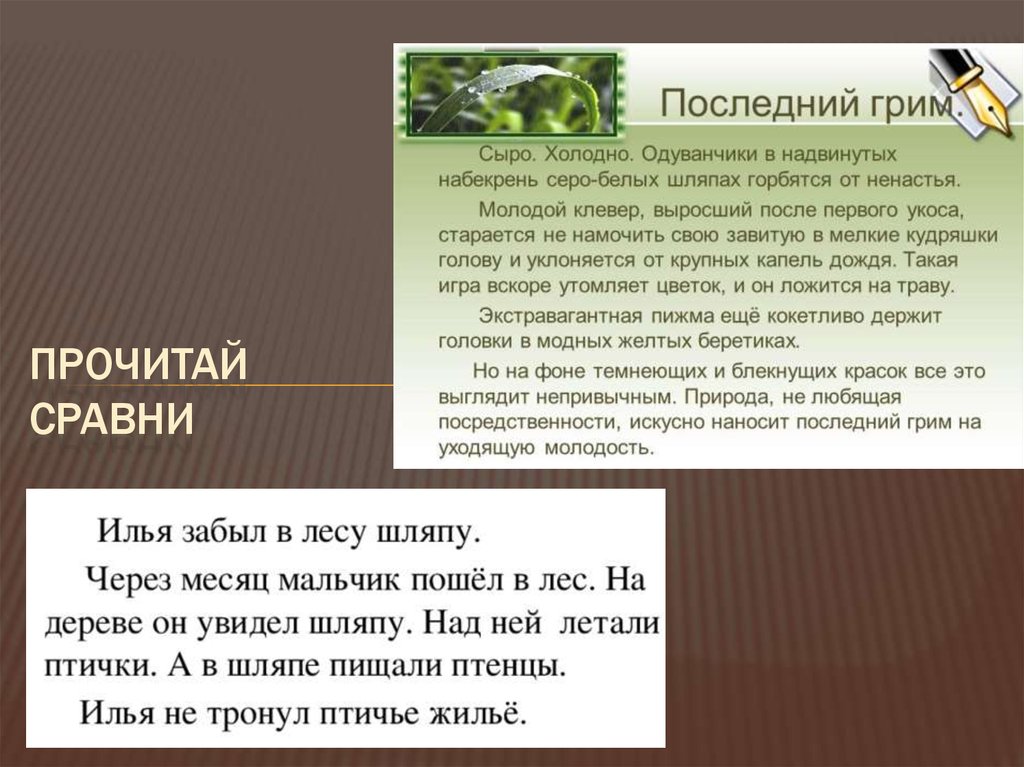 Последний грим

Сыро. Холодно. Одуванчики в надвинутых набекрень серо-белых шляпах горбятся от ненастья.

Молодой клевер, выросший после первого укоса, старается не намочить свою завитую в мелкие кудряшки голову и уклоняется от крупных капель дождя. Такая игра вскоре утомляет цветок, и он ложится на траву.

Экстравагантная пижма ещё кокетливо держит головки в модных желтых беретиках.

Но на фоне темнеющих и блекнущих красок все это выглядит непривычным. Природа, не любящая посредственности, искусно наносит последний грим на уходящую молодость.

ПРОЧИТАЙ
СРАВНИ

Илья забыл в лесу шляпу.

Через месяц мальчик пошёл в лес. На дереве он увидел шляпу. Над ней летали птички. А в шляпе пищали птенцы.

Илья не тронул птичье жильё.